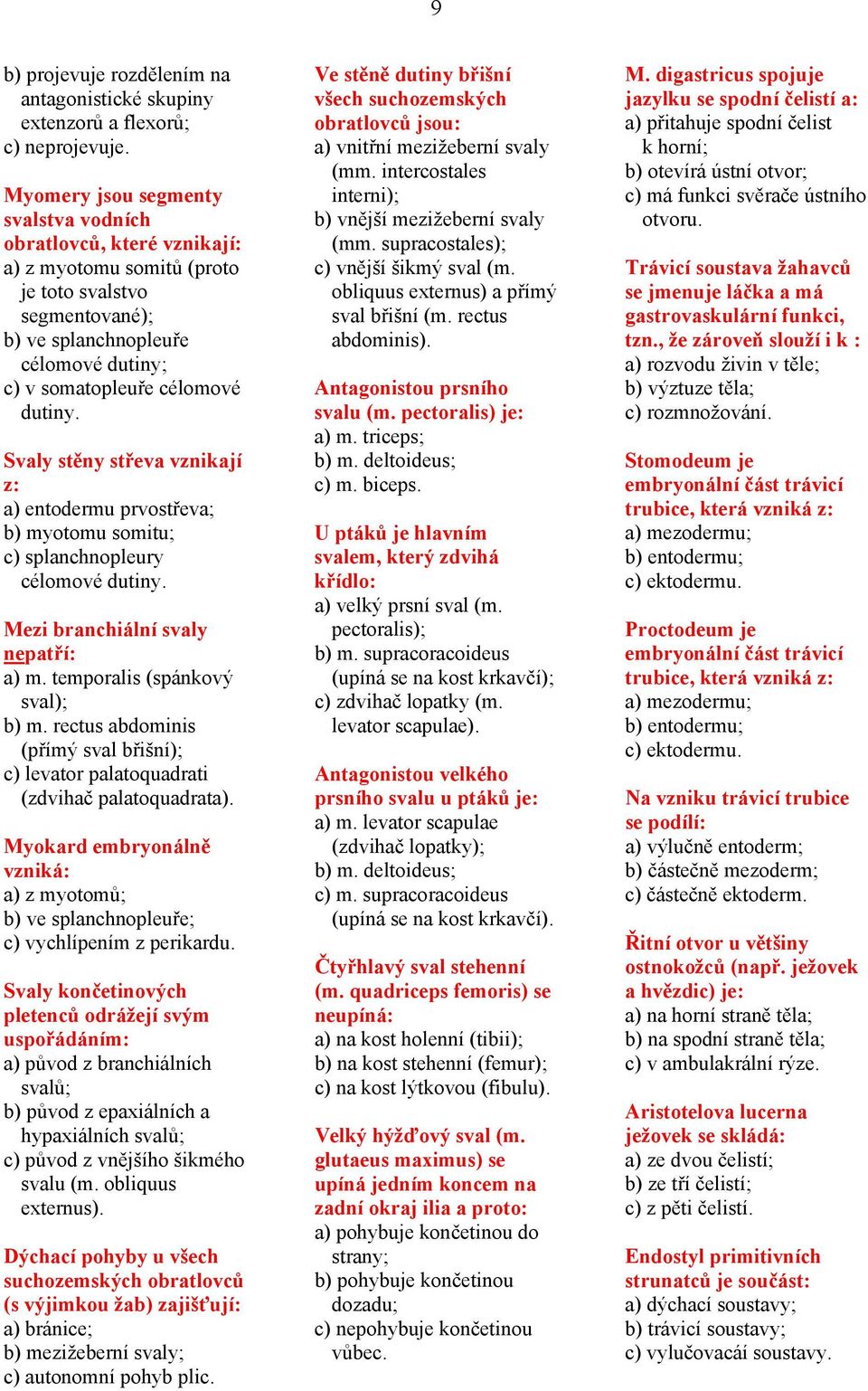 9

b) projevuje rozdělením na antagonistické skupiny extenzorů a flexorů;
c) neprojevuje.

Myomery jsou segmenty svalstva vodních obratlovců, které vznikají:
a) z myotomu somitů (proto je toto svalstvo segmentované);
b) ve splanchnopleuře célomové dutiny;
c) v somatopleuře célomové dutiny.

Svaly stěny střeva vznikají z:
a) entodermu prvostřeva;
b) myotomu somitu;
c) splanchnopleury célomové dutiny.

Mezi branchiální svaly nepatří:
a) m. temporalis (spánkový sval);
b) m. rectus abdominis (přímý sval břišní);
c) levator palatoquadrati (zdvihač palatoquadrata).

Myokard embryonálně vzniká:
a) z myotomů;
b) ve splanchnopleuře;
c) vychlípením z perikardu.

Svaly končetinových pletenců odrážejí svým uspořádáním:
a) původ z branchiálních svalů;
b) původ z epaxiálních a hypaxiálních svalů;
c) původ z vnějšího šikmého svalu (m. obliquus externus).

Dýchací pohyby u všech suchozemských obratlovců (s výjimkou žab) zajišťují:
a) bránice;
b) mezižeberní svaly;
c) autonomní pohyb plic.

Ve stěně dutiny břišní všech suchozemských obratlovců jsou:
a) vnitřní mezižeberní svaly (mm. intercostales interni);
b) vnější mezižeberní svaly (mm. supracostales);
c) vnější šikmý sval (m. obliquus externus) a přímý sval břišní (m. rectus abdominis).

Antagonistou prsního svalu (m. pectoralis) je:
a) m. triceps;
b) m. deltoideus;
c) m. biceps.

U ptáků je hlavním svalem, který zdvihá křídlo:
a) velký prsní sval (m. pectoralis);
b) m. supracoracoideus (upíná se na kost krkavčí);
c) zdvihač lopatky (m. levator scapulae).

Antagonistou velkého prsního svalu u ptáků je:
a) m. levator scapulae (zdvihač lopatky);
b) m. deltoideus;
c) m. supracoracoideus (upíná se na kost krkavčí).

Čtyřhlavý sval stehenní (m. quadriceps femoris) se neupíná:
a) na kost holenní (tibii);
b) na kost stehenní (femur);
c) na kost lýtkovou (fibulu).

Velký hýžďový sval (m. glutaeus maximus) se upíná jedním koncem na zadní okraj ilia a proto:
a) pohybuje končetinou do strany;
b) pohybuje končetinou dozadu;
c) nepohybuje končetinou vůbec.

M. digastricus spojuje jazylku se spodní čelistí a:
a) přitahuje spodní čelist k horní;
b) otevírá ústní otvor;
c) má funkci svěrače ústního otvoru.

Trávicí soustava žahavců se jmenuje láčka a má gastrovaskulární funkci, tzn., že zároveň slouží i k :
a) rozvodu živin v těle;
b) výztuze těla;
c) rozmnožování.

Stomodeum je embryonální část trávicí trubice, která vzniká z:
a) mezodermu;
b) entodermu;
c) ektodermu.

Proctodeum je embryonální část trávicí trubice, která vzniká z:
a) mezodermu;
b) entodermu;
c) ektodermu.

Na vzniku trávicí trubice se podílí:
a) výlučně entoderm;
b) částečně mezoderm;
c) částečně ektoderm.

Řitní otvor u většiny ostnokožců (např. ježovek a hvězdic) je:
a) na horní straně těla;
b) na spodní straně těla;
c) v ambulakrální rýze.

Aristotelova lucerna ježovek se skládá:
a) ze dvou čelistí;
b) ze tří čelistí;
c) z pěti čelistí.

Endostyl primitivních strunatců je součást:
a) dýchací soustavy;
b) trávicí soustavy;
c) vylučovacái soustavy.